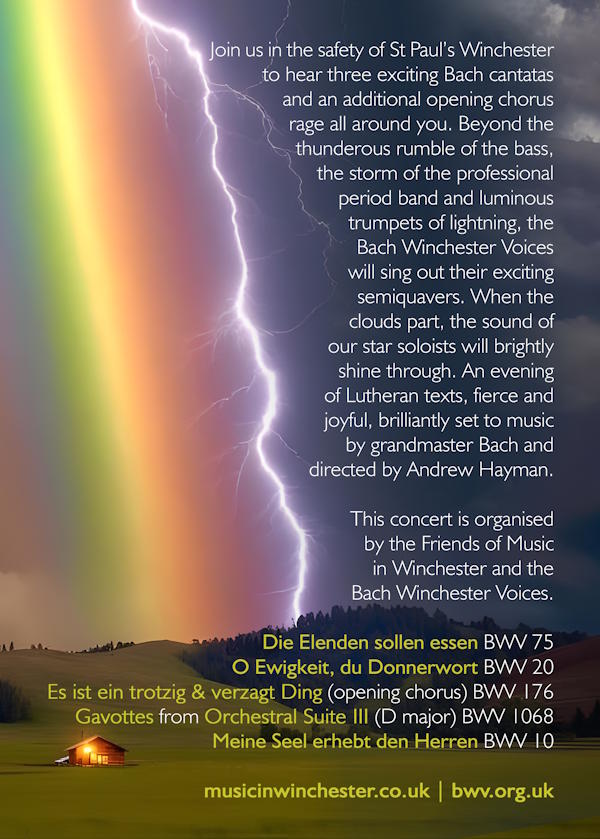 Join us in the safety of St Paul's Winchester to hear three exciting Bach cantatas and an additional opening chorus rage all around you. Beyond the thunderous rumble of the bass, the storm of the professional period band and luminous trumpets of lightning, the Bach Winchester Voices will sing out their exciting semiquavers. When the clouds part, the sound of our star soloists will brightly shine through. An evening of Lutheran texts, fierce and joyful, brilliantly set to music by grandmaster Bach and directed by Andrew Hayman.

This concert is organised by the Friends of Music in Winchester and the Bach Winchester Voices.

Die Elenden sollen essen BWV 75
O Ewigkeit, du Donnerwort BWV 20
Es ist ein trotzig & verzagt Ding (opening chorus) BWV 176
Gavottes from Orchestral Suite III (D major) BWV 1068
Meine Seel erhebt den Herren BWV 10

musicinwinchester.co.uk | bwv.org.uk